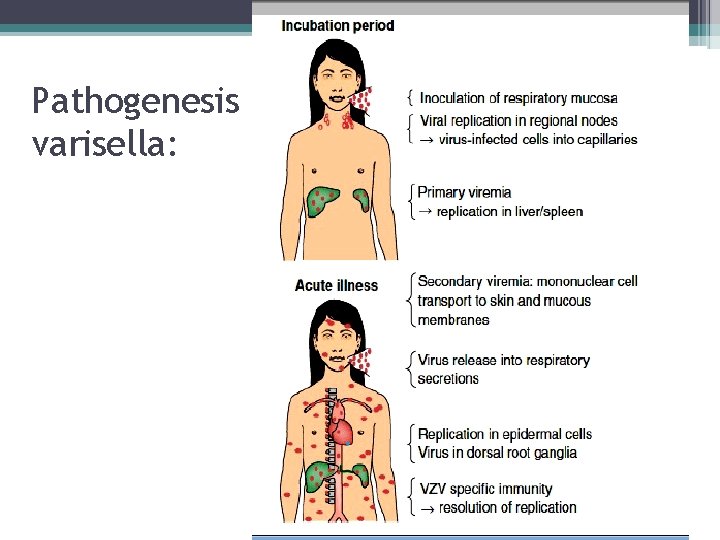 Pathogenesis varisella:

Incubation period

Inoculation of respiratory mucosa

Viral replication in regional nodes
→ virus-infected cells into capillaries

Primary viremia
→ replication in liver/spleen

Acute illness

Secondary viremia: mononuclear cell transport to skin and mucous membranes

Virus release into respiratory secretions

Replication in epidermal cells
Virus in dorsal root ganglia

VZV specific immunity
→ resolution of replication